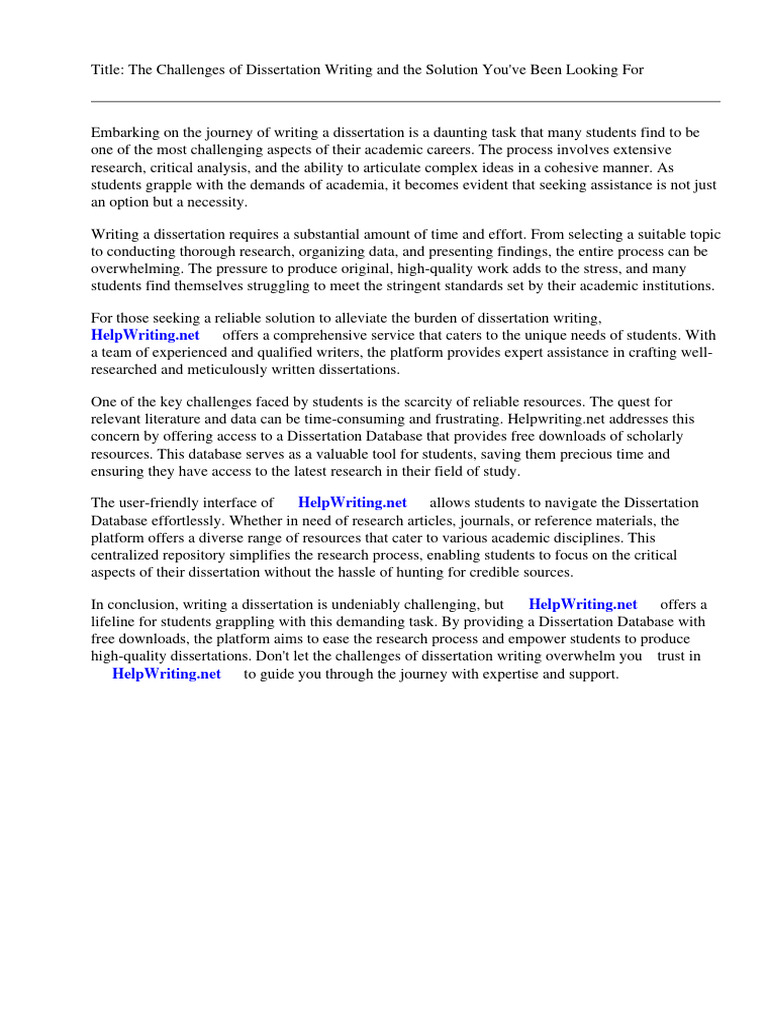 Title: The Challenges of Dissertation Writing and the Solution You've Been Looking For

Embarking on the journey of writing a dissertation is a daunting task that many students find to be one of the most challenging aspects of their academic careers. The process involves extensive research, critical analysis, and the ability to articulate complex ideas in a cohesive manner. As students grapple with the demands of academia, it becomes evident that seeking assistance is not just an option but a necessity.

Writing a dissertation requires a substantial amount of time and effort. From selecting a suitable topic to conducting thorough research, organizing data, and presenting findings, the entire process can be overwhelming. The pressure to produce original, high-quality work adds to the stress, and many students find themselves struggling to meet the stringent standards set by their academic institutions.

For those seeking a reliable solution to alleviate the burden of dissertation writing, HelpWriting.net offers a comprehensive service that caters to the unique needs of students. With a team of experienced and qualified writers, the platform provides expert assistance in crafting well-researched and meticulously written dissertations.

One of the key challenges faced by students is the scarcity of reliable resources. The quest for relevant literature and data can be time-consuming and frustrating. Helpwriting.net addresses this concern by offering access to a Dissertation Database that provides free downloads of scholarly resources. This database serves as a valuable tool for students, saving them precious time and ensuring they have access to the latest research in their field of study.

The user-friendly interface of HelpWriting.net allows students to navigate the Dissertation Database effortlessly. Whether in need of research articles, journals, or reference materials, the platform offers a diverse range of resources that cater to various academic disciplines. This centralized repository simplifies the research process, enabling students to focus on the critical aspects of their dissertation without the hassle of hunting for credible sources.

In conclusion, writing a dissertation is undeniably challenging, but HelpWriting.net offers a lifeline for students grappling with this demanding task. By providing a Dissertation Database with free downloads, the platform aims to ease the research process and empower students to produce high-quality dissertations. Don't let the challenges of dissertation writing overwhelm you trust in HelpWriting.net to guide you through the journey with expertise and support.